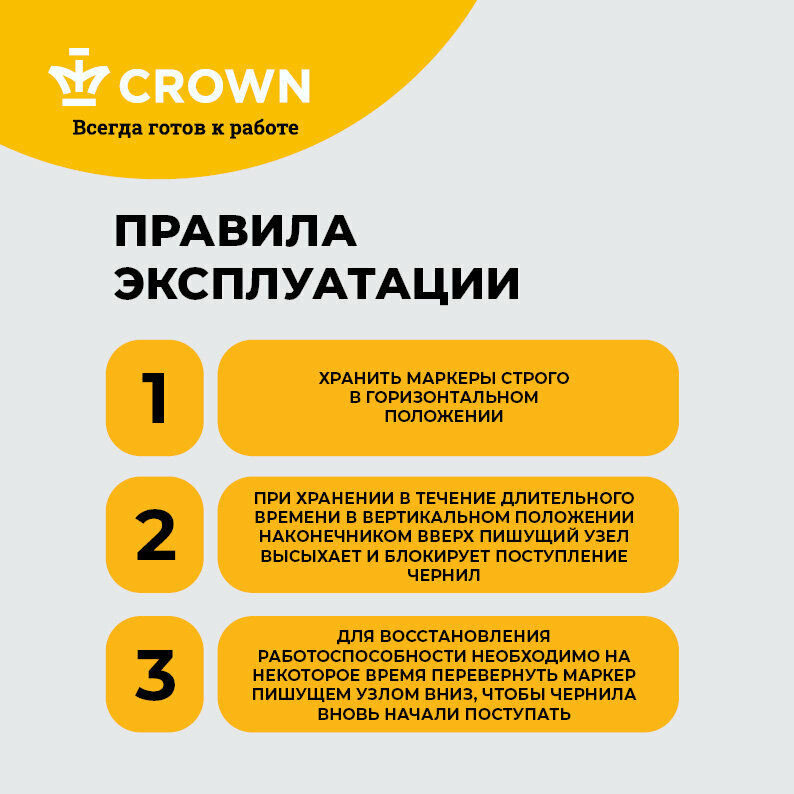 CROWN
Всегда готов к работе

ПРАВИЛА ЭКСПЛУАТАЦИИ

1

ХРАНИТЬ МАРКЕРЫ СТРОГО В ГОРИЗОНТАЛЬНОМ ПОЛОЖЕНИИ

2

ПРИ ХРАНЕНИИ В ТЕЧЕНИЕ ДЛИТЕЛЬНОГО ВРЕМЕНИ В ВЕРТИКАЛЬНОМ ПОЛОЖЕНИИ НАКОНЕЧНИКОМ ВВЕРХ ПИШУЩИЙ УЗЕЛ ВЫСЫХАЕТ И БЛОКИРУЕТ ПОСТУПЛЕНИЕ ЧЕРНИЛ

3

ДЛЯ ВОССТАНОВЛЕНИЯ РАБОТОСПОСОБНОСТИ НЕОБХОДИМО НА НЕКОТОРОЕ ВРЕМЯ ПЕРЕВЕРНУТЬ МАРКЕР ПИШУЩЕМ УЗЛОМ ВНИЗ, ЧТОБЫ ЧЕРНИЛА ВНОВЬ НАЧАЛИ ПОСТУПАТЬ